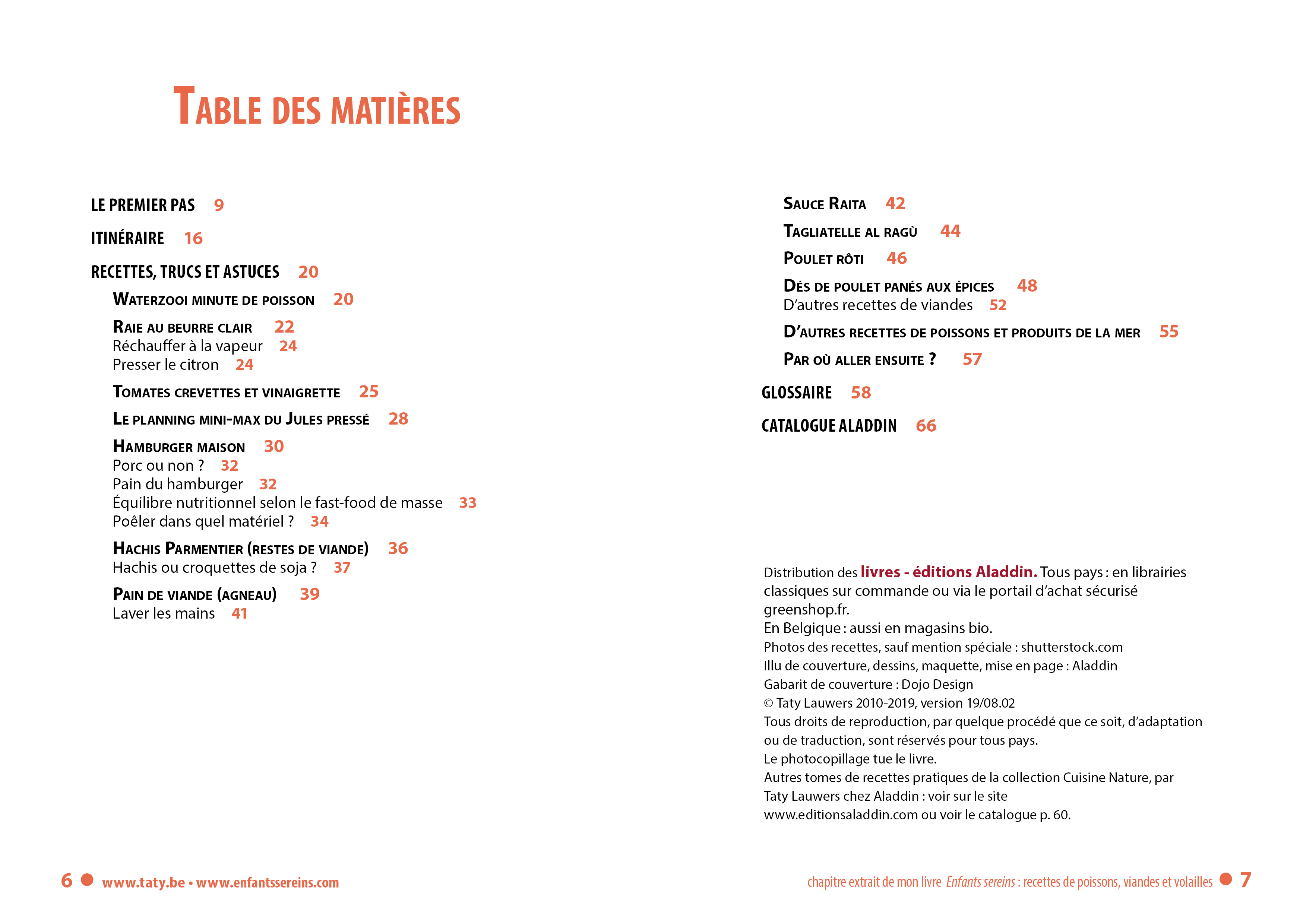 TABLE DES MATIÈRES

LE PREMIER PAS 9

ITINÉRAIRE 16

RECETTES, TRUCS ET ASTUCES 20

WATERZOOI MINUTE DE POISSON 20

RAIE AU BEURRE CLAIR 22
Réchauffer à la vapeur 24
Presser le citron 24

TOMATES CREVETTES ET VINAIGRETTE 25

LE PLANNING MINI-MAX DU JULES PRESSÉ 28

HAMBURGER MAISON 30
Porc ou non ? 32
Pain du hamburger 32
Équilibre nutritionnel selon le fast-food de masse 33
Poêler dans quel matériel ? 34

HACHIS PARMENTIER (RESTES DE VIANDE) 36
Hachis ou croquettes de soja ? 37

PAIN DE VIANDE (AGNEAU) 39
Laver les mains 41

SAUCE RAITA 42

TAGLIATELLE AL RAGÙ 44

POULET RÔTI 46

DÉS DE POULET PANÉS AUX ÉPICES 48
D'autres recettes de viandes 52

D'AUTRES RECETTES DE POISSONS ET PRODUITS DE LA MER 55

PAR OÙ ALLER ENSUITE ? 57

GLOSSAIRE 58

CATALOGUE ALADDIN 66

Distribution des livres - éditions Aladdin. Tous pays : en librairies classiques sur commande ou via le portail d'achat sécurisé greenshop.fr.
En Belgique : aussi en magasins bio.
Photos des recettes, sauf mention spéciale : shutterstock.com
Illu de couverture, dessins, maquette, mise en page : Aladdin
Gabarit de couverture : Dojo Design
© Taty Lauwers 2010-2019, version 19/08.02
Tous droits de reproduction, par quelque procédé que ce soit, d'adaptation ou de traduction, sont réservés pour tous pays.
Le photocopillage tue le livre.
Autres tomes de recettes pratiques de la collection Cuisine Nature, par Taty Lauwers chez Aladdin : voir sur le site www.editionsaladdin.com ou voir le catalogue p. 60.

6 www.taty.be • www.enfantssereins.com

chapitre extrait de mon livre Enfants sereins : recettes de poissons, viandes et volailles 7